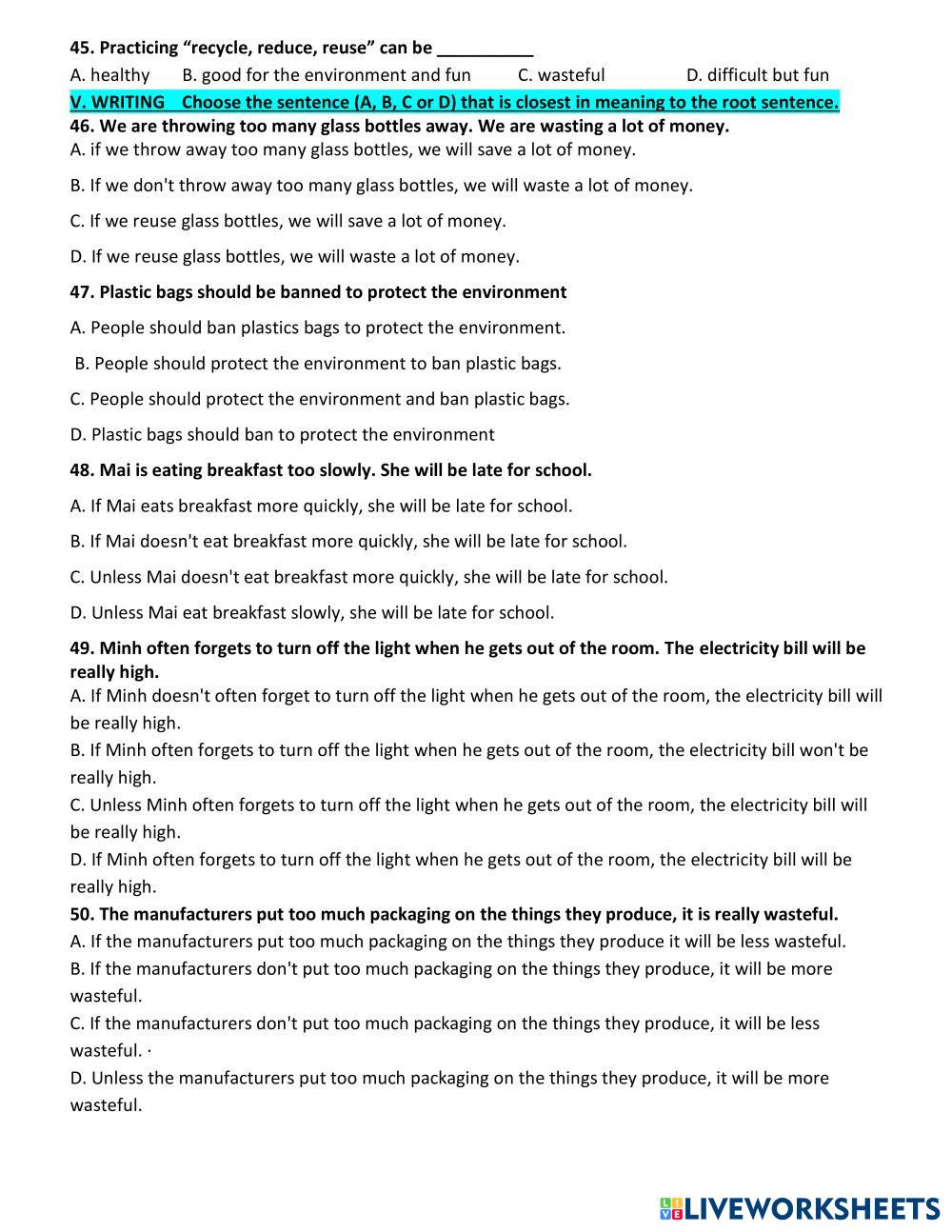 45. Practicing “recycle, reduce, reuse” can be __________

A. healthy B. good for the environment and fun C. wasteful D. difficult but fun

V. WRITING Choose the sentence (A, B, C or D) that is closest in meaning to the root sentence.

46. We are throwing too many glass bottles away. We are wasting a lot of money.

A. if we throw away too many glass bottles, we will save a lot of money.

B. If we don't throw away too many glass bottles, we will waste a lot of money.

C. If we reuse glass bottles, we will save a lot of money.

D. If we reuse glass bottles, we will waste a lot of money.

47. Plastic bags should be banned to protect the environment

A. People should ban plastics bags to protect the environment.

B. People should protect the environment to ban plastic bags.

C. People should protect the environment and ban plastic bags.

D. Plastic bags should ban to protect the environment

48. Mai is eating breakfast too slowly. She will be late for school.

A. If Mai eats breakfast more quickly, she will be late for school.

B. If Mai doesn't eat breakfast more quickly, she will be late for school.

C. Unless Mai doesn't eat breakfast more quickly, she will be late for school.

D. Unless Mai eat breakfast slowly, she will be late for school.

49. Minh often forgets to turn off the light when he gets out of the room. The electricity bill will be really high.

A. If Minh doesn't often forget to turn off the light when he gets out of the room, the electricity bill will be really high.

B. If Minh often forgets to turn off the light when he gets out of the room, the electricity bill won't be really high.

C. Unless Minh often forgets to turn off the light when he gets out of the room, the electricity bill will be really high.

D. If Minh often forgets to turn off the light when he gets out of the room, the electricity bill will be really high.

50. The manufacturers put too much packaging on the things they produce, it is really wasteful.

A. If the manufacturers put too much packaging on the things they produce it will be less wasteful.

B. If the manufacturers don't put too much packaging on the things they produce, it will be more wasteful.

C. If the manufacturers don't put too much packaging on the things they produce, it will be less wasteful. ·

D. Unless the manufacturers put too much packaging on the things they produce, it will be more wasteful.

LIVEWORKSHEETS